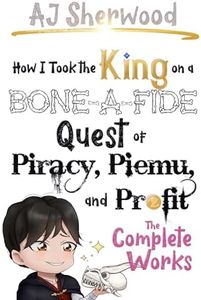 AJ Sherwood

How I Took the King on a BONE-A-FIDE Quest of Piracy, Piemu, and Profit

The Complete Works